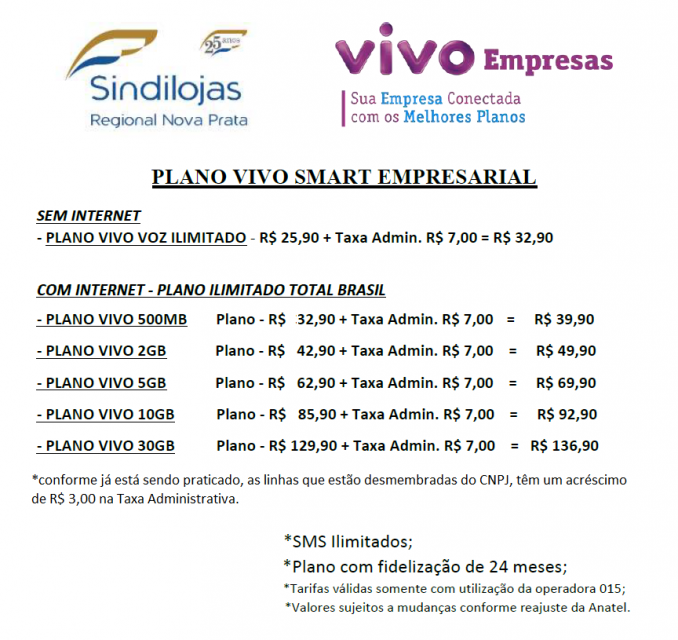 25 anos
Sindilojas
Regional Nova Prata

vivo Empresas
Sua Empresa Conectada com os Melhores Planos

PLANO VIVO SMART EMPRESARIAL

SEM INTERNET
- PLANO VIVO VOZ ILIMITADO - R$ 25,90 + Taxa Admin. R$ 7,00 = R$ 32,90

COM INTERNET - PLANO ILIMITADO TOTAL BRASIL
- PLANO VIVO 500MB Plano - R$ 32,90 + Taxa Admin. R$ 7,00 = R$ 39,90
- PLANO VIVO 2GB Plano - R$ 42,90 + Taxa Admin. R$ 7,00 = R$ 49,90
- PLANO VIVO 5GB Plano - R$ 62,90 + Taxa Admin. R$ 7,00 = R$ 69,90
- PLANO VIVO 10GB Plano - R$ 85,90 + Taxa Admin. R$ 7,00 = R$ 92,90
- PLANO VIVO 30GB Plano - R$ 129,90 + Taxa Admin. R$ 7,00 = R$ 136,90

*conforme já está sendo praticado, as linhas que estão desmembradas do CNPJ, têm um acréscimo de R$ 3,00 na Taxa Administrativa.

*SMS Ilimitados;
*Plano com fidelização de 24 meses;
*Tarifas válidas somente com utilização da operadora 015;
*Valores sujeitos a mudanças conforme reajuste da Anatel.